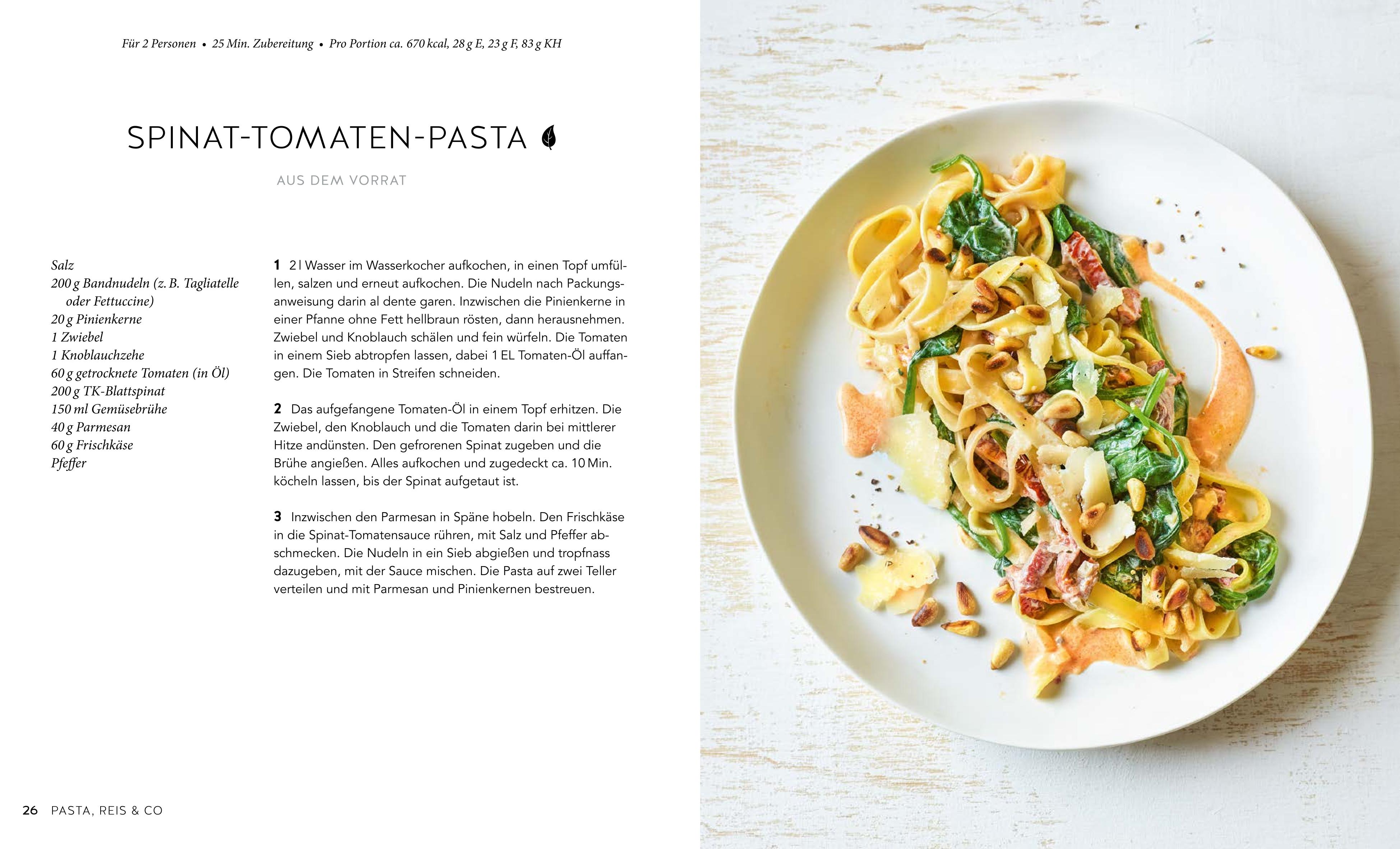 Für 2 Personen • 25 Min. Zubereitung • Pro Portion ca. 670 kcal, 28 g E, 23 g F, 83 g KH

SPINAT-TOMATEN-PASTA

AUS DEM VORRAT

Salz
200 g Bandnudeln (z. B. Tagliatelle oder Fettuccine)
20 g Pinienkerne
1 Zwiebel
1 Knoblauchzehe
60 g getrocknete Tomaten (in Öl)
200 g TK-Blattspinat
150 ml Gemüsebrühe
40 g Parmesan
60 g Frischkäse
Pfeffer

1 2 l Wasser im Wasserkocher aufkochen, in einen Topf umfüllen, salzen und erneut aufkochen. Die Nudeln nach Packungsanweisung darin al dente garen. Inzwischen die Pinienkerne in einer Pfanne ohne Fett hellbraun rösten, dann herausnehmen. Zwiebel und Knoblauch schälen und fein würfeln. Die Tomaten in einem Sieb abtropfen lassen, dabei 1 EL Tomaten-Öl auffangen. Die Tomaten in Streifen schneiden.

2 Das aufgefangene Tomaten-Öl in einem Topf erhitzen. Die Zwiebel, den Knoblauch und die Tomaten darin bei mittlerer Hitze andünsten. Den gefrorenen Spinat zugeben und die Brühe angießen. Alles aufkochen und zugedeckt ca. 10 Min. köcheln lassen, bis der Spinat aufgetaut ist.

3 Inzwischen den Parmesan in Späne hobeln. Den Frischkäse in die Spinat-Tomatensauce rühren, mit Salz und Pfeffer abschmecken. Die Nudeln in ein Sieb abgießen und tropfnass dazugeben, mit der Sauce mischen. Die Pasta auf zwei Teller verteilen und mit Parmesan und Pinienkernen bestreuen.

26 PASTA, REIS & CO